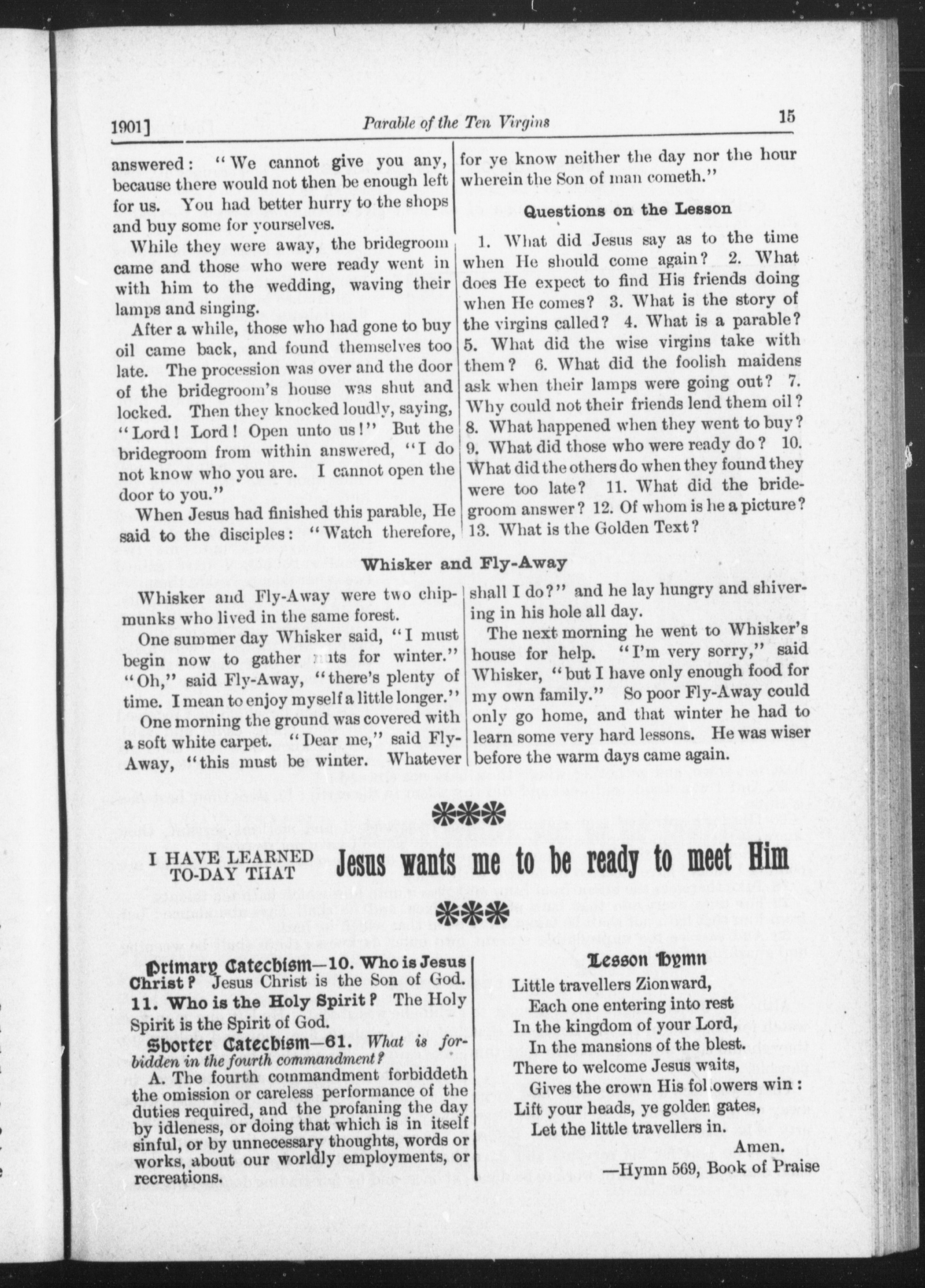 1901] Parable of the Ten Virgins 15

answered: "We cannot give you any, because there would not then be enough left for us. You had better hurry to the shops and buy some for yourselves.

While they were away, the bridegroom came and those who were ready went in with him to the wedding, waving their lamps and singing.

After a while, those who had gone to buy oil came back, and found themselves too late. The procession was over and the door of the bridegroom's house was shut and locked. Then they knocked loudly, saying, "Lord! Lord! Open unto us!" But the bridegroom from within answered, "I do not know who you are. I cannot open the door to you."

When Jesus had finished this parable, He said to the disciples: "Watch therefore, for ye know neither the day nor the hour wherein the Son of man cometh."

Questions on the Lesson

1. What did Jesus say as to the time when He should come again? 2. What does He expect to find His friends doing when He comes? 3. What is the story of the virgins called? 4. What is a parable? 5. What did the wise virgins take with them? 6. What did the foolish maidens ask when their lamps were going out? 7. Why could not their friends lend them oil? 8. What happened when they went to buy? 9. What did those who were ready do? 10. What did the others do when they found they were too late? 11. What did the bridegroom answer? 12. Of whom is he a picture? 13. What is the Golden Text?

Whisker and Fly-Away

Whisker and Fly-Away were two chipmunks who lived in the same forest.

One summer day Whisker said, "I must begin now to gather nuts for winter." "Oh," said Fly-Away, "there's plenty of time. I mean to enjoy myself a little longer."

One morning the ground was covered with a soft white carpet. "Dear me," said Fly-Away, "this must be winter. Whatever shall I do?" and he lay hungry and shivering in his hole all day.

The next morning he went to Whisker's house for help. "I'm very sorry," said Whisker, "but I have only enough food for my own family." So poor Fly-Away could only go home, and that winter he had to learn some very hard lessons. He was wiser before the warm days came again.

I HAVE LEARNED TO-DAY THAT Jesus wants me to be ready to meet Him

Primary Catechism—10. Who is Jesus Christ? Jesus Christ is the Son of God. 11. Who is the Holy Spirit? The Holy Spirit is the Spirit of God.

Shorter Catechism—61. What is forbidden in the fourth commandment?

A. The fourth commandment forbiddeth the omission or careless performance of the duties required, and the profaning the day by idleness, or doing that which is in itself sinful, or by unnecessary thoughts, words or works, about our worldly employments, or recreations.

Lesson Hymn

Little travellers Zionward,
Each one entering into rest
In the kingdom of your Lord,
In the mansions of the blest.
There to welcome Jesus waits,
Gives the crown His followers win:
Lift your heads, ye golden gates,
Let the little travellers in.
Amen.
—Hymn 569, Book of Praise